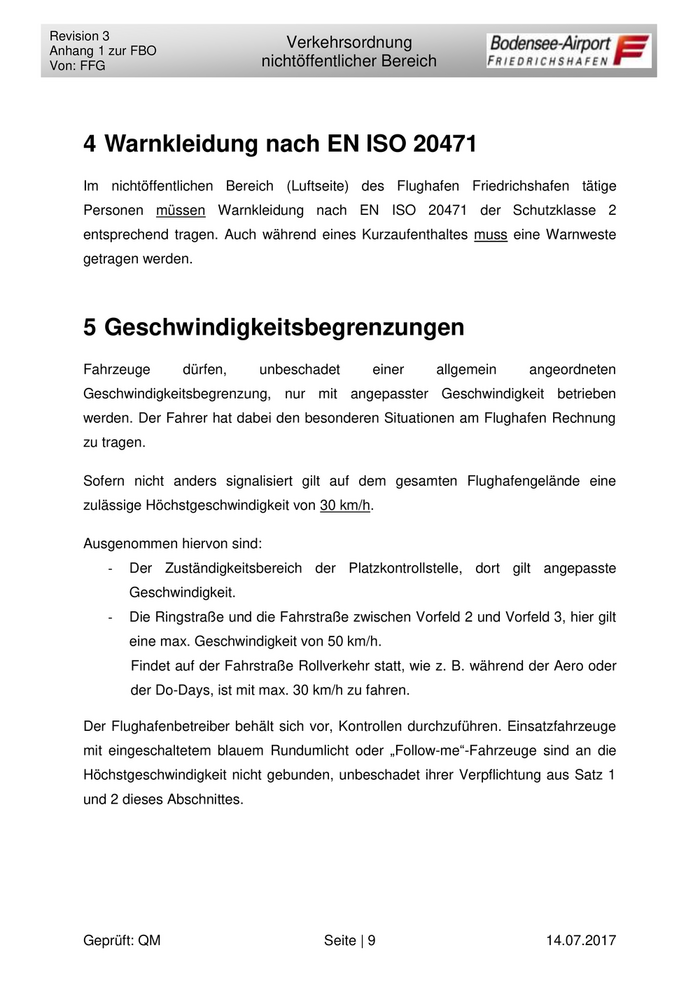 Revision 3
Anhang 1 zur FBO
Von: FFG

Verkehrsordnung
nichtöffentlicher Bereich

Bodensee-Airport
FRIEDRICHSHAFEN

4 Warnkleidung nach EN ISO 20471

Im nichtöffentlichen Bereich (Luftseite) des Flughafen Friedrichshafen tätige Personen müssen Warnkleidung nach EN ISO 20471 der Schutzklasse 2 entsprechend tragen. Auch während eines Kurzaufenthaltes muss eine Warnweste getragen werden.

5 Geschwindigkeitsbegrenzungen

Fahrzeuge dürfen, unbeschadet einer allgemein angeordneten Geschwindigkeitsbegrenzung, nur mit angepasster Geschwindigkeit betrieben werden. Der Fahrer hat dabei den besonderen Situationen am Flughafen Rechnung zu tragen.

Sofern nicht anders signalisiert gilt auf dem gesamten Flughafengelände eine zulässige Höchstgeschwindigkeit von 30 km/h.

Ausgenommen hiervon sind:
- Der Zuständigkeitsbereich der Platzkontrollstelle, dort gilt angepasste Geschwindigkeit.
- Die Ringstraße und die Fahrstraße zwischen Vorfeld 2 und Vorfeld 3, hier gilt eine max. Geschwindigkeit von 50 km/h.
Findet auf der Fahrstraße Rollverkehr statt, wie z. B. während der Aero oder der Do-Days, ist mit max. 30 km/h zu fahren.

Der Flughafenbetreiber behält sich vor, Kontrollen durchzuführen. Einsatzfahrzeuge mit eingeschaltetem blauem Rundumlicht oder „Follow-me“-Fahrzeuge sind an die Höchstgeschwindigkeit nicht gebunden, unbeschadet ihrer Verpflichtung aus Satz 1 und 2 dieses Abschnittes.

Geprüft: QM
Seite | 9
14.07.2017